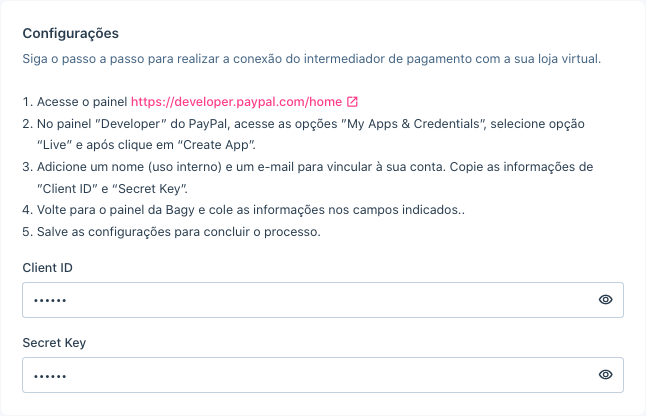 Configurações

Siga o passo a passo para realizar a conexão do intermediador de pagamento com a sua loja virtual.

1. Acesse o painel https://developer.paypal.com/home
2. No painel "Developer" do PayPal, acesse as opções "My Apps & Credentials", selecione opção "Live" e após clique em "Create App".
3. Adicione um nome (uso interno) e um e-mail para vincular à sua conta. Copie as informações de "Client ID" e "Secret Key".
4. Volte para o painel da Bagy e cole as informações nos campos indicados..
5. Salve as configurações para concluir o processo.

Client ID

••••••

Secret Key

••••••